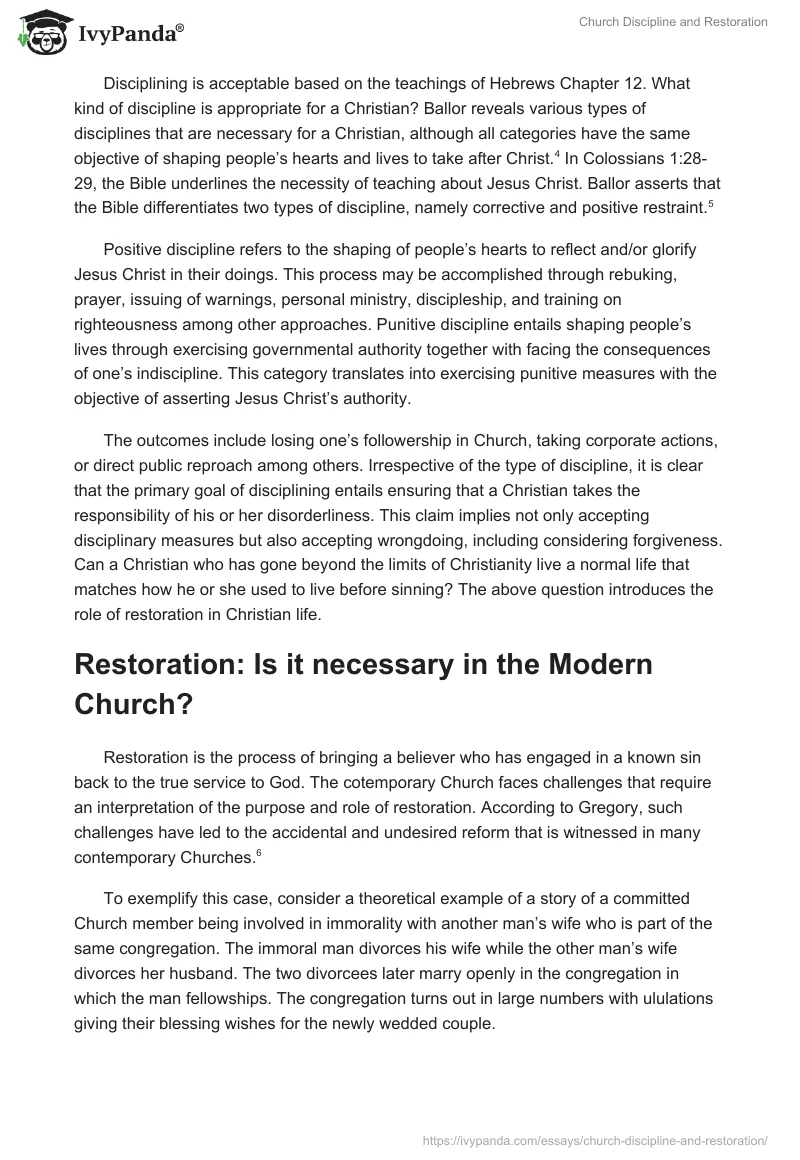 IvyPanda®

Church Discipline and Restoration

Disciplining is acceptable based on the teachings of Hebrews Chapter 12. What kind of discipline is appropriate for a Christian? Ballor reveals various types of disciplines that are necessary for a Christian, although all categories have the same objective of shaping people's hearts and lives to take after Christ.$^4$ In Colossians 1:28-29, the Bible underlines the necessity of teaching about Jesus Christ. Ballor asserts that the Bible differentiates two types of discipline, namely corrective and positive restraint.$^5$

Positive discipline refers to the shaping of people's hearts to reflect and/or glorify Jesus Christ in their doings. This process may be accomplished through rebuking, prayer, issuing of warnings, personal ministry, discipleship, and training on righteousness among other approaches. Punitive discipline entails shaping people's lives through exercising governmental authority together with facing the consequences of one's indiscipline. This category translates into exercising punitive measures with the objective of asserting Jesus Christ's authority.

The outcomes include losing one's followership in Church, taking corporate actions, or direct public reproach among others. Irrespective of the type of discipline, it is clear that the primary goal of disciplining entails ensuring that a Christian takes the responsibility of his or her disorderliness. This claim implies not only accepting disciplinary measures but also accepting wrongdoing, including considering forgiveness. Can a Christian who has gone beyond the limits of Christianity live a normal life that matches how he or she used to live before sinning? The above question introduces the role of restoration in Christian life.

Restoration: Is it necessary in the Modern Church?

Restoration is the process of bringing a believer who has engaged in a known sin back to the true service to God. The cotemporary Church faces challenges that require an interpretation of the purpose and role of restoration. According to Gregory, such challenges have led to the accidental and undesired reform that is witnessed in many contemporary Churches.$^6$

To exemplify this case, consider a theoretical example of a story of a committed Church member being involved in immorality with another man's wife who is part of the same congregation. The immoral man divorces his wife while the other man's wife divorces her husband. The two divorcees later marry openly in the congregation in which the man fellowships. The congregation turns out in large numbers with ululations giving their blessing wishes for the newly wedded couple.

https://ivypanda.com/essays/church-discipline-and-restoration/